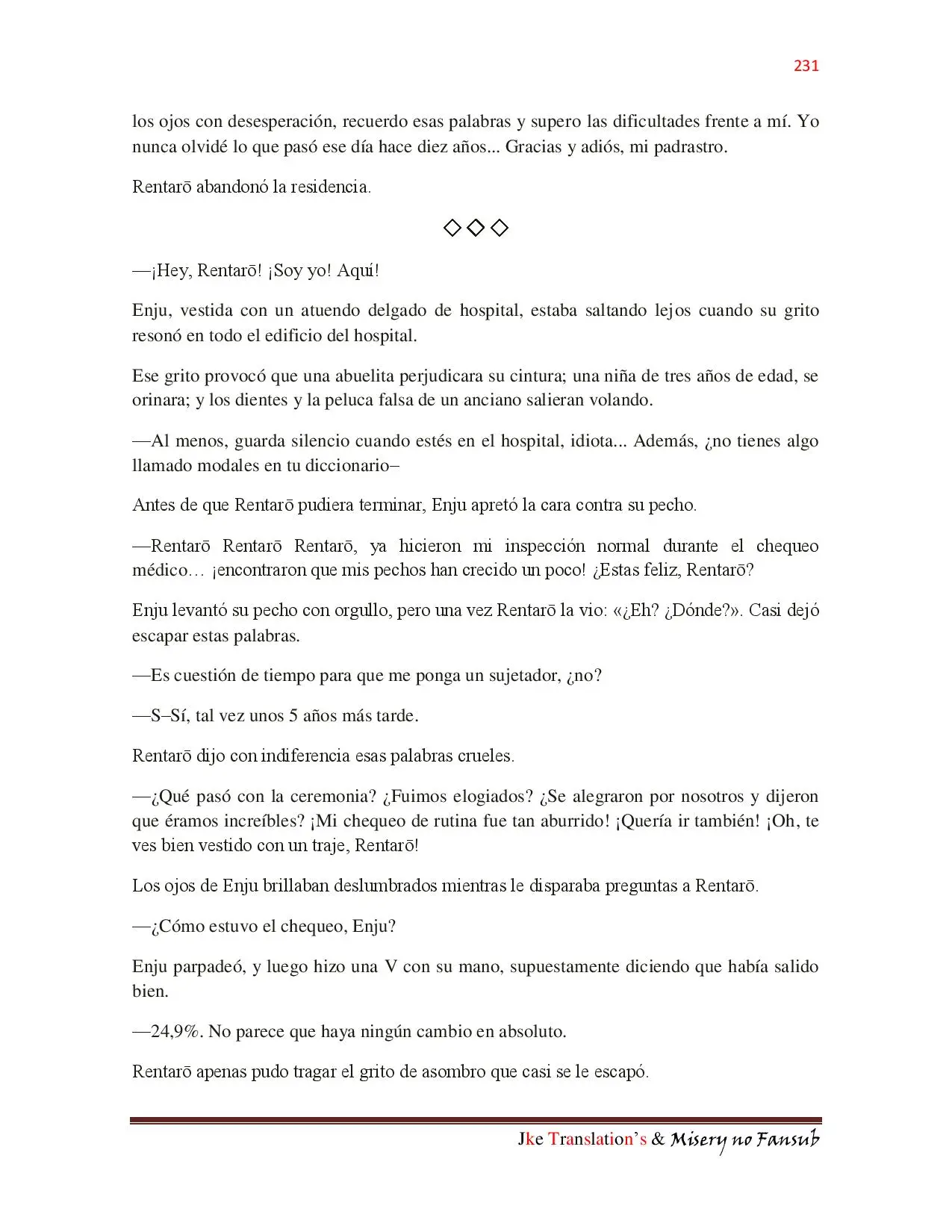 231

los ojos con desesperación, recuerdo esas palabras y supero las dificultades frente a mí. Yo nunca olvidé lo que pasó ese día hace diez años... Gracias y adiós, mi padrastro.

Rentarō abandonó la residencia.

◇◇◇

—¡Hey, Rentarō! ¡Soy yo! Aquí!

Enju, vestida con un atuendo delgado de hospital, estaba saltando lejos cuando su grito resonó en todo el edificio del hospital.

Ese grito provocó que una abuelita perjudicara su cintura; una niña de tres años de edad, se orinara; y los dientes y la peluca falsa de un anciano salieran volando.

—Al menos, guarda silencio cuando estés en el hospital, idiota... Además, ¿no tienes algo llamado modales en tu diccionario–

Antes de que Rentarō pudiera terminar, Enju apretó la cara contra su pecho.

—Rentarō Rentarō Rentarō, ya hicieron mi inspección normal durante el chequeo médico… ¡encontraron que mis pechos han crecido un poco! ¿Estas feliz, Rentarō?

Enju levantó su pecho con orgullo, pero una vez Rentarō la vio: «¿Eh? ¿Dónde?». Casi dejó escapar estas palabras.

—Es cuestión de tiempo para que me ponga un sujetador, ¿no?

—S–Sí, tal vez unos 5 años más tarde.

Rentarō dijo con indiferencia esas palabras crueles.

—¿Qué pasó con la ceremonia? ¿Fuimos elogiados? ¿Se alegraron por nosotros y dijeron que éramos increíbles? ¡Mi chequeo de rutina fue tan aburrido! ¡Quería ir también! ¡Oh, te ves bien vestido con un traje, Rentarō!

Los ojos de Enju brillaban deslumbrados mientras le disparaba preguntas a Rentarō.

—¿Cómo estuvo el chequeo, Enju?

Enju parpadeó, y luego hizo una V con su mano, supuestamente diciendo que había salido bien.

—24,9%. No parece que haya ningún cambio en absoluto.

Rentarō apenas pudo tragar el grito de asombro que casi se le escapó.

Jke Translation's & Misery no Fansub